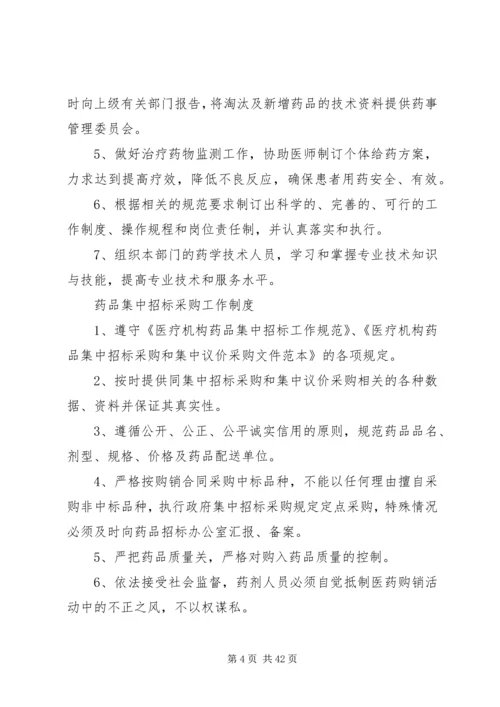 时向上级有关部门报告，将淘汰及新增药品的技术资料提供药事管理委员会。

5、做好治疗药物监测工作，协助医师制订个体给药方案，力求达到提高疗效，降低不良反应，确保患者用药安全、有效。

6、根据相关的规范要求制订出科学的、完善的、可行的工作制度、操作规程和岗位责任制，并认真落实和执行。

7、组织本部门的药学技术人员，学习和掌握专业技术知识与技能，提高专业技术和服务水平。

药品集中招标采购工作制度

1、遵守《医疗机构药品集中招标工作规范》、《医疗机构药品集中招标采购和集中议价采购文件范本》的各项规定。

2、按时提供同集中招标采购和集中议价采购相关的各种数据、资料并保证其真实性。

3、遵循公开、公正、公平诚实信用的原则，规范药品品名、剂型、规格、价格及药品配送单位。

4、严格按购销合同采购中标品种，不能以任何理由擅自采购非中标品种，执行政府集中招标采购规定定点采购，特殊情况必须及时向药品招标办公室汇报、备案。

5、严把药品质量关，严格对购入药品质量的控制。

6、依法接受社会监督，药剂人员必须自觉抵制医药购销活动中的不正之风，不以权谋私。

第 4 页 共 42 页